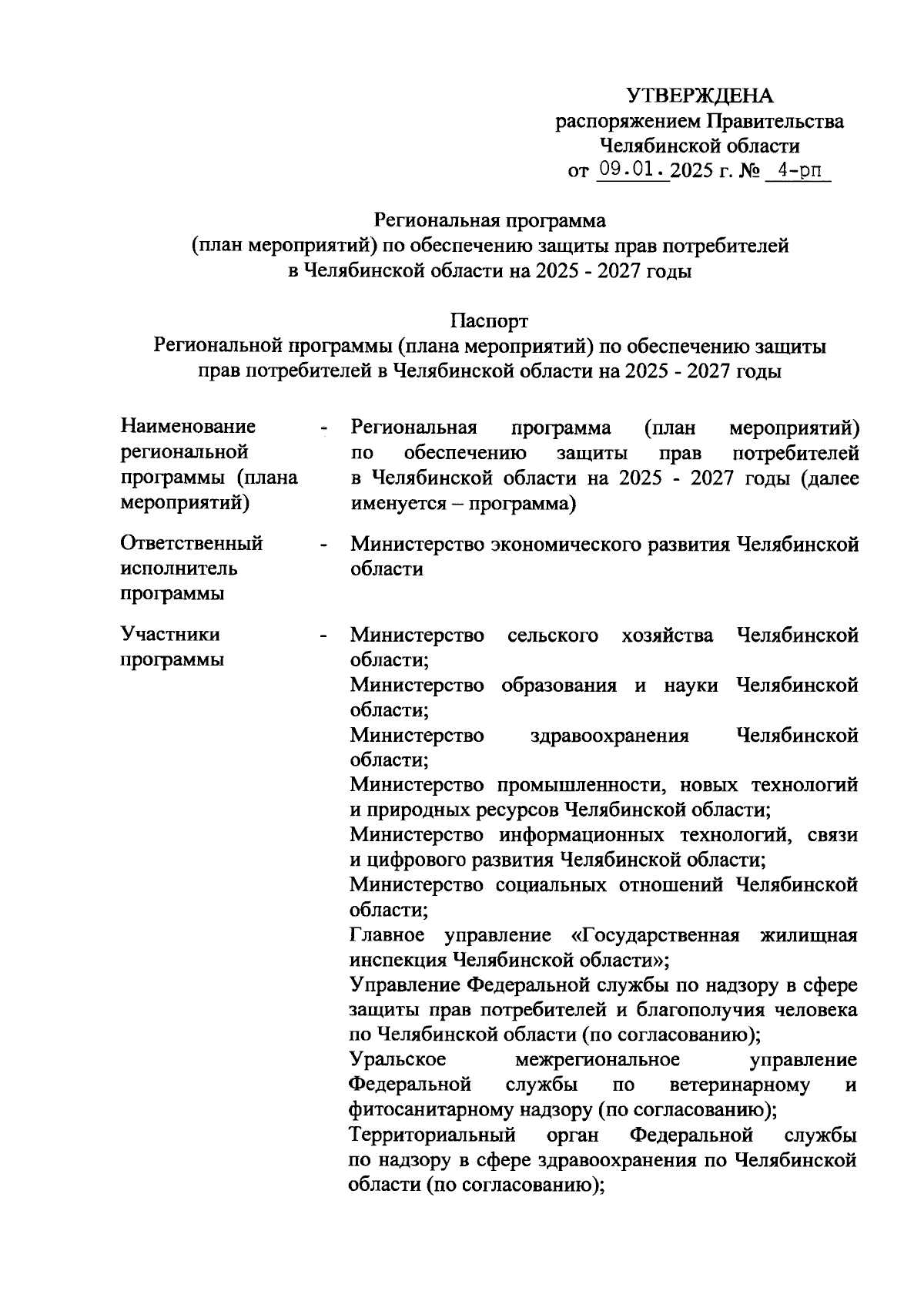 УТВЕРЖДЕНА
распоряжением Правительства
Челябинской области
от 09.01.2025 г. № 4-рп

Региональная программа
(план мероприятий) по обеспечению защиты прав потребителей
в Челябинской области на 2025 - 2027 годы

Паспорт
Региональной программы (плана мероприятий) по обеспечению защиты прав потребителей в Челябинской области на 2025 - 2027 годы

| | | |
|---|---|---|
| Наименование региональной программы (плана мероприятий) | - | Региональная программа (план мероприятий) по обеспечению защиты прав потребителей в Челябинской области на 2025 - 2027 годы (далее именуется – программа) |
| Ответственный исполнитель программы | - | Министерство экономического развития Челябинской области |
| Участники программы | - | Министерство сельского хозяйства Челябинской области; Министерство образования и науки Челябинской области; Министерство здравоохранения Челябинской области; Министерство промышленности, новых технологий и природных ресурсов Челябинской области; Министерство информационных технологий, связи и цифрового развития Челябинской области; Министерство социальных отношений Челябинской области; Главное управление «Государственная жилищная инспекция Челябинской области»; Управление Федеральной службы по надзору в сфере защиты прав потребителей и благополучия человека по Челябинской области (по согласованию); Уральское межрегиональное управление Федеральной службы по ветеринарному и фитосанитарному надзору (по согласованию); Территориальный орган Федеральной службы по надзору в сфере здравоохранения по Челябинской области (по согласованию); |